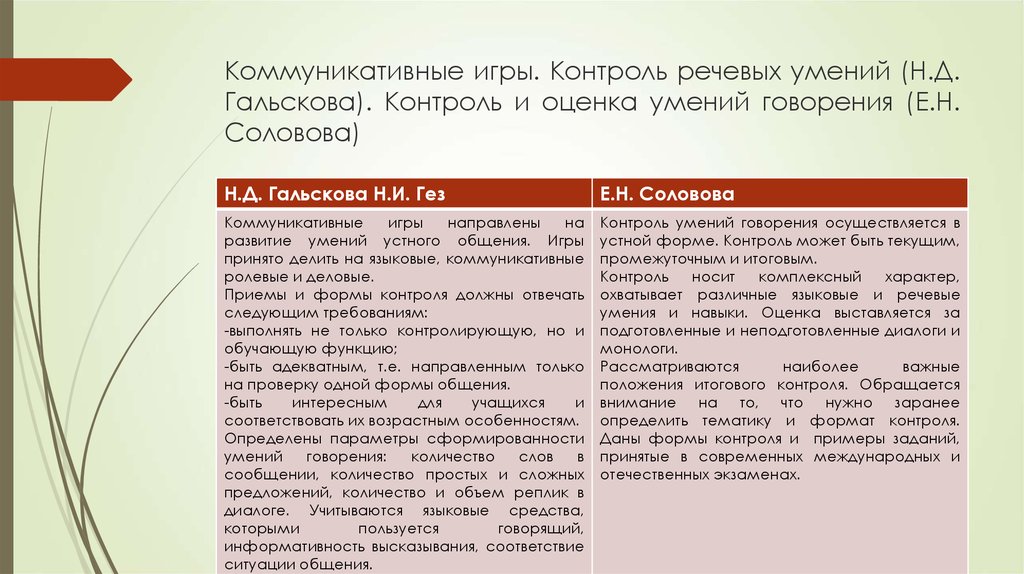 Коммуникативные игры. Контроль речевых умений (Н.Д. Гальскова). Контроль и оценка умений говорения (Е.Н. Соловова)

| Н.Д. Гальскова Н.И. Гез | Е.Н. Соловова |
|---|---|
| Коммуникативные игры направлены на развитие умений устного общения. Игры принято делить на языковые, коммуникативные ролевые и деловые. Приемы и формы контроля должны отвечать следующим требованиям: -выполнять не только контролирующую, но и обучающую функцию; -быть адекватным, т.е. направленным только на проверку одной формы общения. -быть интересным для учащихся и соответствовать их возрастным особенностям. Определены параметры сформированности умений говорения: количество слов в сообщении, количество простых и сложных предложений, количество и объем реплик в диалоге. Учитываются языковые средства, которыми пользуется говорящий, информативность высказывания, соответствие ситуации общения. | Контроль умений говорения осуществляется в устной форме. Контроль может быть текущим, промежуточным и итоговым. Контроль носит комплексный характер, охватывает различные языковые и речевые умения и навыки. Оценка выставляется за подготовленные и неподготовленные диалоги и монологи. Рассматриваются наиболее важные положения итогового контроля. Обращается внимание на то, что нужно заранее определить тематику и формат контроля. Даны формы контроля и примеры заданий, принятые в современных международных и отечественных экзаменах. |